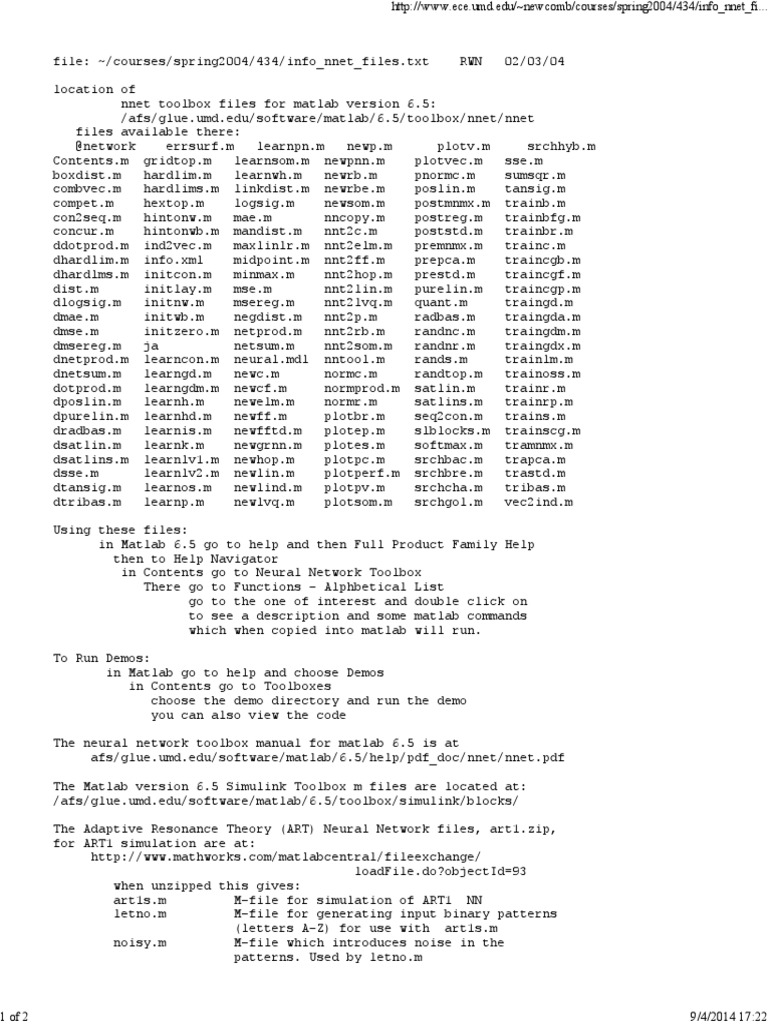 http://www.ece.umd.edu/~newcomb/courses/spring2004/434/info_nnet_fi...

file: ~/courses/spring2004/434/info_nnet_files.txt RWN 02/03/04

location of
nnet toolbox files for matlab version 6.5:
/afs/glue.umd.edu/software/matlab/6.5/toolbox/nnet/nnet
files available there:

| @network | errsurf.m | learnpn.m | newp.m | plotv.m | srchhyb.m |
|---|---|---|---|---|---|
| Contents.m | gridtop.m | learnsom.m | newpnn.m | plotvec.m | sse.m |
| boxdist.m | hardlim.m | learnwh.m | newrb.m | pnormc.m | sumsqr.m |
| combvec.m | hardlims.m | linkdist.m | newrbe.m | poslin.m | tansig.m |
| compet.m | hextop.m | logsig.m | newsom.m | postmnmx.m | trainb.m |
| con2seq.m | hintonw.m | mae.m | nncopy.m | postreg.m | trainbfg.m |
| concur.m | hintonwb.m | mandist.m | nnt2c.m | poststd.m | trainbr.m |
| ddotprod.m | ind2vec.m | maxlinlr.m | nnt2elm.m | premnmx.m | trainc.m |
| dhardlim.m | info.xml | midpoint.m | nnt2ff.m | prepca.m | traincgb.m |
| dhardlms.m | initcon.m | minmax.m | nnt2hop.m | prestd.m | traincgf.m |
| dist.m | initlay.m | mse.m | nnt2lin.m | purelin.m | traincgp.m |
| dlogsig.m | initnw.m | msereg.m | nnt2lvq.m | quant.m | traingd.m |
| dmae.m | initwb.m | negdist.m | nnt2p.m | radbas.m | traingda.m |
| dmse.m | initzero.m | netprod.m | nnt2rb.m | randnc.m | traingdm.m |
| dmsereg.m | ja | netsum.m | nnt2som.m | randnr.m | traingdx.m |
| dnetprod.m | learncon.m | neural.mdl | nntool.m | rands.m | trainlm.m |
| dnetsum.m | learngd.m | newc.m | normc.m | randtop.m | trainoss.m |
| dotprod.m | learngdm.m | newcf.m | normprod.m | satlin.m | trainr.m |
| dposlin.m | learnh.m | newelm.m | normr.m | satlins.m | trainrp.m |
| dpurelin.m | learnhd.m | newff.m | plotbr.m | seq2con.m | trains.m |
| dradbas.m | learnis.m | newfftd.m | plotep.m | slblocks.m | trainscg.m |
| dsatlin.m | learnk.m | newgrnn.m | plotes.m | softmax.m | tramnmx.m |
| dsatlins.m | learnlv1.m | newhop.m | plotpc.m | srchbac.m | trapca.m |
| dsse.m | learnlv2.m | newlin.m | plotperf.m | srchbre.m | trastd.m |
| dtansig.m | learnos.m | newlind.m | plotpv.m | srchcha.m | tribas.m |
| dtribas.m | learnp.m | newlvq.m | plotsom.m | srchgol.m | vec2ind.m |

Using these files:
in Matlab 6.5 go to help and then Full Product Family Help
then to Help Navigator
in Contents go to Neural Network Toolbox
There go to Functions - Alphbetical List
go to the one of interest and double click on
to see a description and some matlab commands
which when copied into matlab will run.

To Run Demos:
in Matlab go to help and choose Demos
in Contents go to Toolboxes
choose the demo directory and run the demo
you can also view the code

The neural network toolbox manual for matlab 6.5 is at
afs/glue.umd.edu/software/matlab/6.5/help/pdf_doc/nnet/nnet.pdf

The Matlab version 6.5 Simulink Toolbox m files are located at:
/afs/glue.umd.edu/software/matlab/6.5/toolbox/simulink/blocks/

The Adaptive Resonance Theory (ART) Neural Network files, art1.zip,
for ART1 simulation are at:
http://www.mathworks.com/matlabcentral/fileexchange/
loadFile.do?objectId=93
when unzipped this gives:
art1s.m M-file for simulation of ART1 NN
letno.m M-file for generating input binary patterns
(letters A-Z) for use with art1s.m
noisy.m M-file which introduces noise in the
patterns. Used by letno.m

1 of 2 9/4/2014 17:22